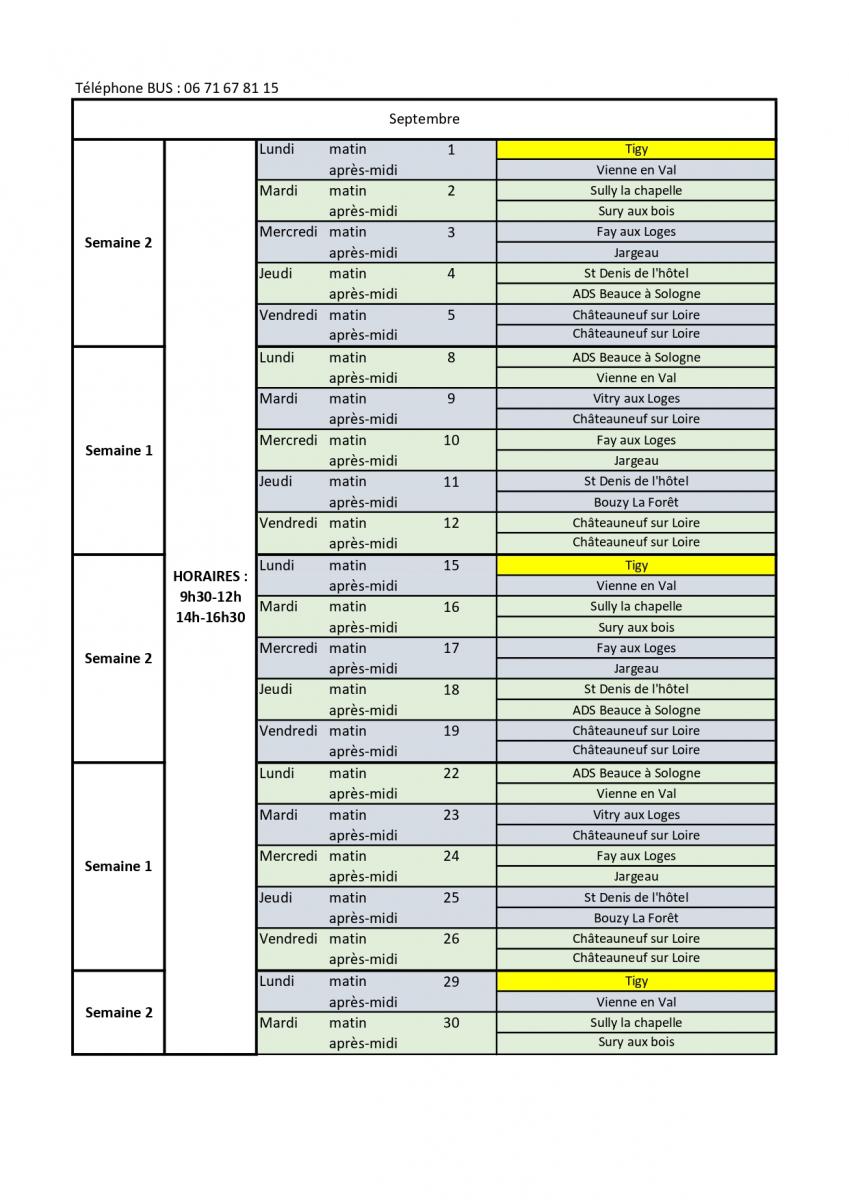 Téléphone BUS : 06 71 67 81 15

| Septembre | | | | | |
|---|---|---|---|---|---|
| Semaine 2 | HORAIRES : 9h30-12h 14h-16h30 | Lundi | matin | 1 | Tigy |
| | | | après-midi | | Vienne en Val |
| | | Mardi | matin | 2 | Sully la chapelle |
| | | | après-midi | | Sury aux bois |
| | | Mercredi | matin | 3 | Fay aux Loges |
| | | | après-midi | | Jargeau |
| | | Jeudi | matin | 4 | St Denis de l'hôtel |
| | | | après-midi | | ADS Beauce à Sologne |
| | | Vendredi | matin | 5 | Châteauneuf sur Loire |
| | | | après-midi | | Châteauneuf sur Loire |
| Semaine 1 | | Lundi | matin | 8 | ADS Beauce à Sologne |
| | | | après-midi | | Vienne en Val |
| | | Mardi | matin | 9 | Vitry aux Loges |
| | | | après-midi | | Châteauneuf sur Loire |
| | | Mercredi | matin | 10 | Fay aux Loges |
| | | | après-midi | | Jargeau |
| | | Jeudi | matin | 11 | St Denis de l'hôtel |
| | | | après-midi | | Bouzy La Forêt |
| | | Vendredi | matin | 12 | Châteauneuf sur Loire |
| | | | après-midi | | Châteauneuf sur Loire |
| Semaine 2 | | Lundi | matin | 15 | Tigy |
| | | | après-midi | | Vienne en Val |
| | | Mardi | matin | 16 | Sully la chapelle |
| | | | après-midi | | Sury aux bois |
| | | Mercredi | matin | 17 | Fay aux Loges |
| | | | après-midi | | Jargeau |
| | | Jeudi | matin | 18 | St Denis de l'hôtel |
| | | | après-midi | | ADS Beauce à Sologne |
| | | Vendredi | matin | 19 | Châteauneuf sur Loire |
| | | | après-midi | | Châteauneuf sur Loire |
| Semaine 1 | | Lundi | matin | 22 | ADS Beauce à Sologne |
| | | | après-midi | | Vienne en Val |
| | | Mardi | matin | 23 | Vitry aux Loges |
| | | | après-midi | | Châteauneuf sur Loire |
| | | Mercredi | matin | 24 | Fay aux Loges |
| | | | après-midi | | Jargeau |
| | | Jeudi | matin | 25 | St Denis de l'hôtel |
| | | | après-midi | | Bouzy La Forêt |
| | | Vendredi | matin | 26 | Châteauneuf sur Loire |
| | | | après-midi | | Châteauneuf sur Loire |
| Semaine 2 | | Lundi | matin | 29 | Tigy |
| | | | après-midi | | Vienne en Val |
| | | Mardi | matin | 30 | Sully la chapelle |
| | | | après-midi | | Sury aux bois |